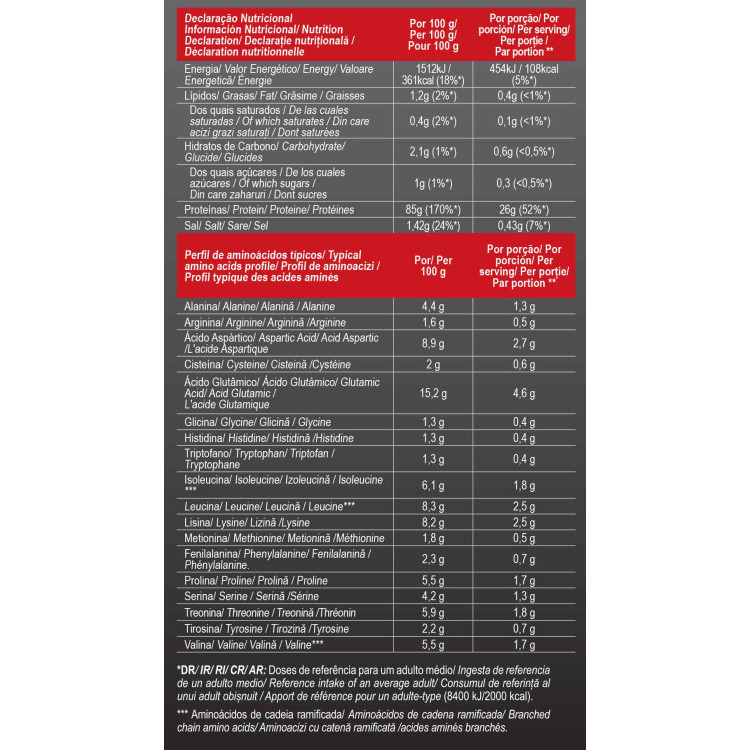 | Declaração Nutricional Información Nutricional/ Nutrition Declaration/ Declarație nutrițională / Déclaration nutritionnelle | Por 100 g/ Per 100 g/ Pour 100 g | Por porção/ Por porción/ Per serving/ Per porție / Par portion ** |
|---|---|---|
| Energia/ Valor Energético/ Energy/ Valoare Energetică/ Énergie | 1512kJ / 361kcal (18%*) | 454kJ / 108kcal (5%*) |
| Lípidos/ Grasas/ Fat/ Grăsime / Graisses | 1,2g (2%*) | 0,4g (<1%*) |
| Dos quais saturados / De las cuales saturadas / Of which saturates / Din care acizi grazi saturați / Dont saturées | 0,4g (2%*) | 0,1g (<1%*) |
| Hidratos de Carbono/ Carbohydrate/ Glucide/ Glucides | 2,1g (1%*) | 0,6g (<0,5%*) |
| Dos quais açúcares / De los cuales azúcares / Of which sugars / Din care zaharuri / Dont sucres | 1g (1%*) | 0,3 (<0,5%*) |
| Proteínas/ Protein/ Proteine/ Protéines | 85g (170%*) | 26g (52%*) |
| Sal/ Salt/ Sare/ Sel | 1,42g (24%*) | 0,43g (7%*) |

| Perfil de aminoácidos típicos/ Typical amino acids profile/ Profil de aminoacizi / Profil typique des acides aminés | Por/ Per 100 g | Por porção/ Por porción/ Per serving/ Per porție/ Par portion ** |
|---|---|---|
| Alanina/ Alanine/ Alanină / Alanine | 4,4 g | 1,3 g |
| Arginina/ Arginine/ Arginină /Arginine | 1,6 g | 0,5 g |
| Ácido Aspártico/ Aspartic Acid/ Acid Aspartic /L'acide Aspartique | 8,9 g | 2,7 g |
| Cisteína/ Cysteine/ Cisteină /Cystéine | 2 g | 0,6 g |
| Ácido Glutâmico/ Ácido Glutámico/ Glutamic Acid/ Acid Glutamic / L'acide Glutamique | 15,2 g | 4,6 g |
| Glicina/ Glycine/ Glicină / Glycine | 1,3 g | 0,4 g |
| Histidina/ Histidine/ Histidină /Histidine | 1,3 g | 0,4 g |
| Triptofano/ Tryptophan/ Triptofan / Tryptophane | 1,3 g | 0,4 g |
| Isoleucina/ Isoleucine/ Izoleucină / Isoleucine *** | 6,1 g | 1,8 g |
| Leucina/ Leucine/ Leucină / Leucine*** | 8,3 g | 2,5 g |
| Lisina/ Lysine/ Lizină /Lysine | 8,2 g | 2,5 g |
| Metionina/ Methionine/ Metionină /Méthionine | 1,8 g | 0,5 g |
| Fenilalanina/ Phenylalanine/ Fenilalanină / Phénylalanine. | 2,3 g | 0,7 g |
| Prolina/ Proline/ Prolină / Proline | 5,5 g | 1,7 g |
| Serina/ Serine / Serină /Sérine | 4,2 g | 1,3 g |
| Treonina/ Threonine / Treonină /Thréonin | 5,9 g | 1,8 g |
| Tirosina/ Tyrosine / Tirozină /Tyrosine | 2,2 g | 0,7 g |
| Valina/ Valine/ Valină / Valine*** | 5,5 g | 1,7 g |

*DR/ IR/ RI/ CR/ AR: Doses de referência para um adulto médio/ Ingesta de referencia de un adulto medio/ Reference intake of an average adult/ Consumul de referință al unui adult obișnuit / Apport de référence pour un adulte-type (8400 kJ/2000 kcal).

*** Aminoácidos de cadeia ramificada/ Aminoácidos de cadena ramificada/ Branched chain amino acids/ Aminoacizi cu catenă ramificată /acides aminés branchés.